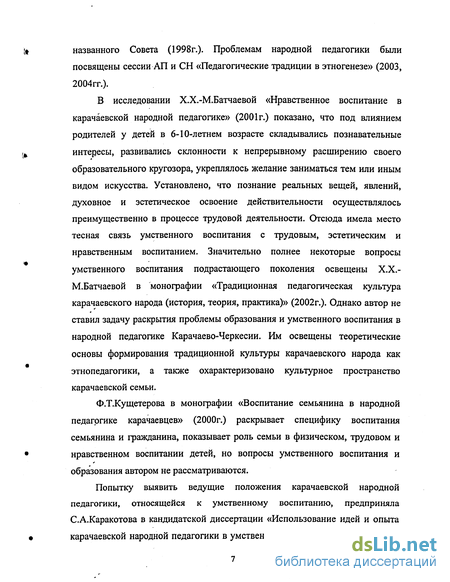 названного Совета (1998г.). Проблемам народной педагогики были посвящены сессии АП и СН «Педагогические традиции в этногенезе» (2003, 2004гг.).

В исследовании Х.Х.-М.Батчаевой «Нравственное воспитание в карачаевской народной педагогике» (2001г.) показано, что под влиянием родителей у детей в 6-10-летнем возрасте складывались познавательные интересы, развивались склонности к непрерывному расширению своего образовательного кругозора, укреплялось желание заниматься тем или иным видом искусства. Установлено, что познание реальных вещей, явлений, духовное и эстетическое освоение действительности осуществлялось преимущественно в процессе трудовой деятельности. Отсюда имела место тесная связь умственного воспитания с трудовым, эстетическим и нравственным воспитанием. Значительно полнее некоторые вопросы умственного воспитания подрастающего поколения освещены Х.Х.-М.Батчаевой в монографии «Традиционная педагогическая культура карачаевского народа (история, теория, практика)» (2002г.). Однако автор не ставил задачу раскрытия проблемы образования и умственного воспитания в народной педагогике Карачаево-Черкесии. Им освещены теоретические основы формирования традиционной культуры карачаевского народа как этнопедагогики, а также охарактеризовано культурное пространство карачаевской семьи.

Ф.Т.Кущетерова в монографии «Воспитание семьянина в народной педагогике карачаевцев» (2000г.) раскрывает специфику воспитания семьянина и гражданина, показывает роль семьи в физическом, трудовом и нравственном воспитании детей, но вопросы умственного воспитания и образования автором не рассматриваются.

Попытку выявить ведущие положения карачаевской народной педагогики, относящейся к умственному воспитанию, предприняла С.А.Каракотова в кандидатской диссертации «Использование идей и опыта карачаевской народной педагогики в умствен

7

dsLib.net
библиотека диссертаций